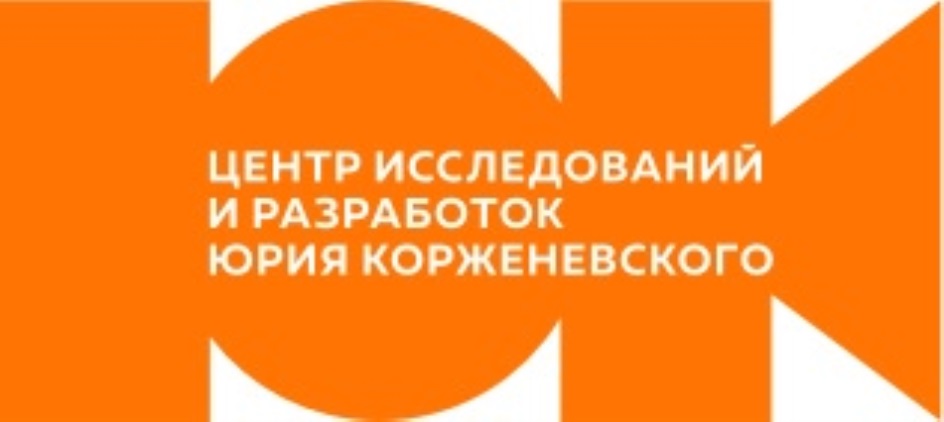 ЦЕНТР ИССЛЕДОВАНИЙ И РАЗРАБОТОК ЮРИЯ КОРЖЕНЕВСКОГО